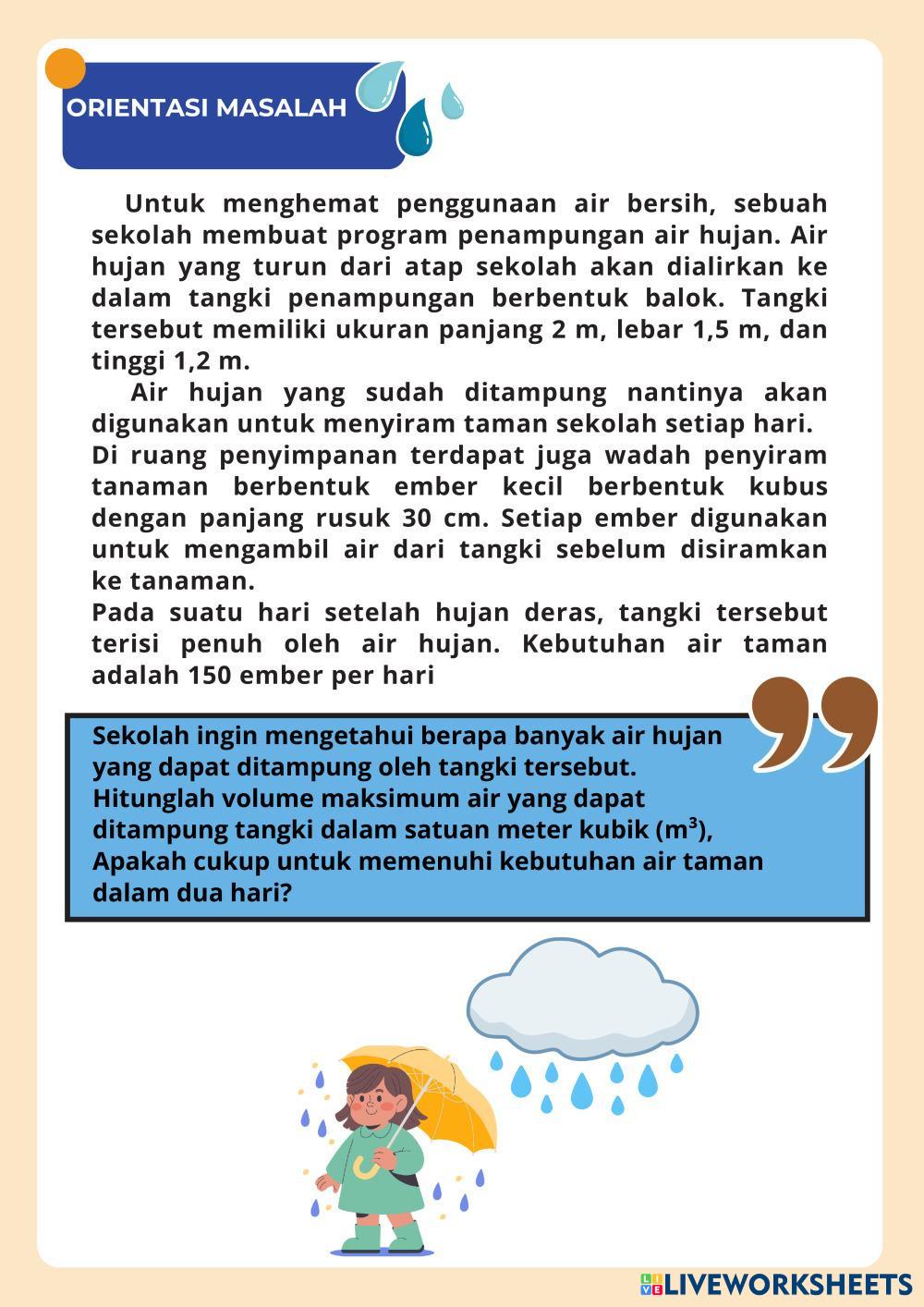 ORIENTASI MASALAH

Untuk menghemat penggunaan air bersih, sebuah sekolah membuat program penampungan air hujan. Air hujan yang turun dari atap sekolah akan dialirkan ke dalam tangki penampungan berbentuk balok. Tangki tersebut memiliki ukuran panjang 2 m, lebar 1,5 m, dan tinggi 1,2 m.

Air hujan yang sudah ditampung nantinya akan digunakan untuk menyiram taman sekolah setiap hari.
Di ruang penyimpanan terdapat juga wadah penyiram tanaman berbentuk ember kecil berbentuk kubus dengan panjang rusuk 30 cm. Setiap ember digunakan untuk mengambil air dari tangki sebelum disiramkan ke tanaman.
Pada suatu hari setelah hujan deras, tangki tersebut terisi penuh oleh air hujan. Kebutuhan air taman adalah 150 ember per hari

Sekolah ingin mengetahui berapa banyak air hujan yang dapat ditampung oleh tangki tersebut. Hitunglah volume maksimum air yang dapat ditampung tangki dalam satuan meter kubik ($m^3$), Apakah cukup untuk memenuhi kebutuhan air taman dalam dua hari?

LIVEWORKSHEETS